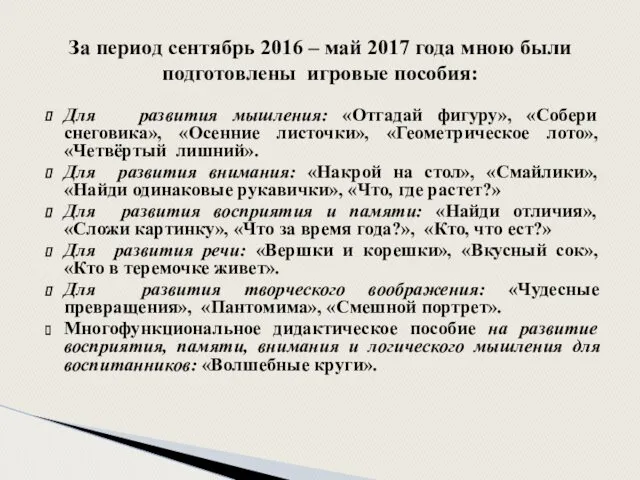 За период сентябрь 2016 – май 2017 года мною были подготовлены игровые пособия:

Для развития мышления: «Отгадай фигуру», «Собери снеговика», «Осенние листочки», «Геометрическое лото», «Четвёртый лишний».

Для развития внимания: «Накрой на стол», «Смайлики», «Найди одинаковые рукавички», «Что, где растет?»

Для развития восприятия и памяти: «Найди отличия», «Сложи картинку», «Что за время года?», «Кто, что ест?»

Для развития речи: «Вершки и корешки», «Вкусный сок», «Кто в теремочке живет».

Для развития творческого воображения: «Чудесные превращения», «Пантомима», «Смешной портрет».

Многофункциональное дидактическое пособие на развитие восприятия, памяти, внимания и логического мышления для воспитанников: «Волшебные круги».